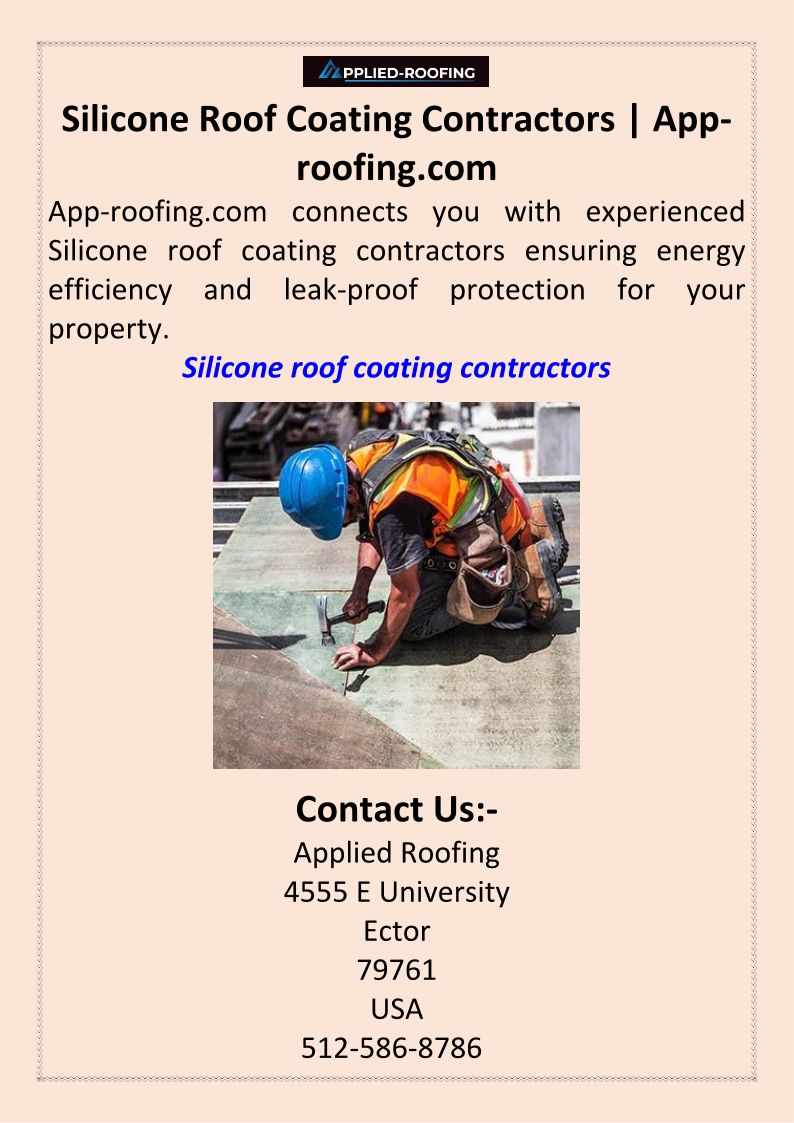 APPLIED-ROOFING

Silicone Roof Coating Contractors | App-roofing.com

App-roofing.com connects you with experienced Silicone roof coating contractors ensuring energy efficiency and leak-proof protection for your property.

Silicone roof coating contractors

Contact Us:-
Applied Roofing
4555 E University
Ector
79761
USA
512-586-8786